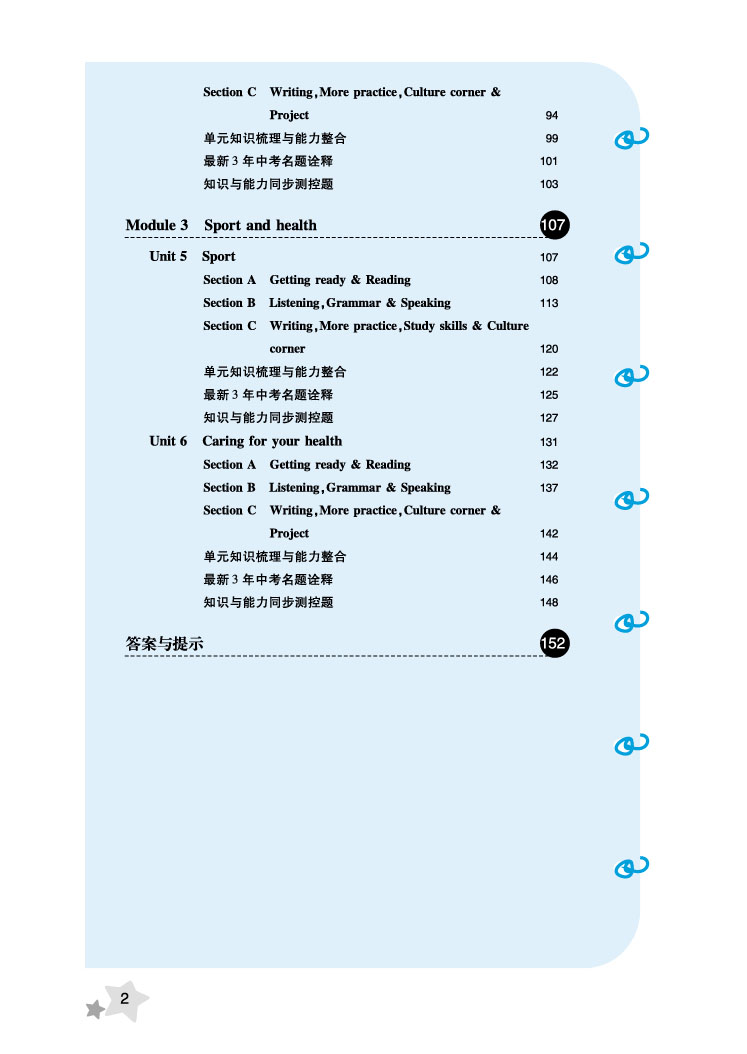 Section C Writing, More practice, Culture corner & Project 94

单元知识梳理与能力整合 99

最新 3 年中考名题诠释 101

知识与能力同步测控题 103

Module 3 Sport and health 107

Unit 5 Sport 107

Section A Getting ready & Reading 108

Section B Listening, Grammar & Speaking 113

Section C Writing, More practice, Study skills & Culture corner 120

单元知识梳理与能力整合 122

最新 3 年中考名题诠释 125

知识与能力同步测控题 127

Unit 6 Caring for your health 131

Section A Getting ready & Reading 132

Section B Listening, Grammar & Speaking 137

Section C Writing, More practice, Culture corner & Project 142

单元知识梳理与能力整合 144

最新 3 年中考名题诠释 146

知识与能力同步测控题 148

答案与提示 152

2